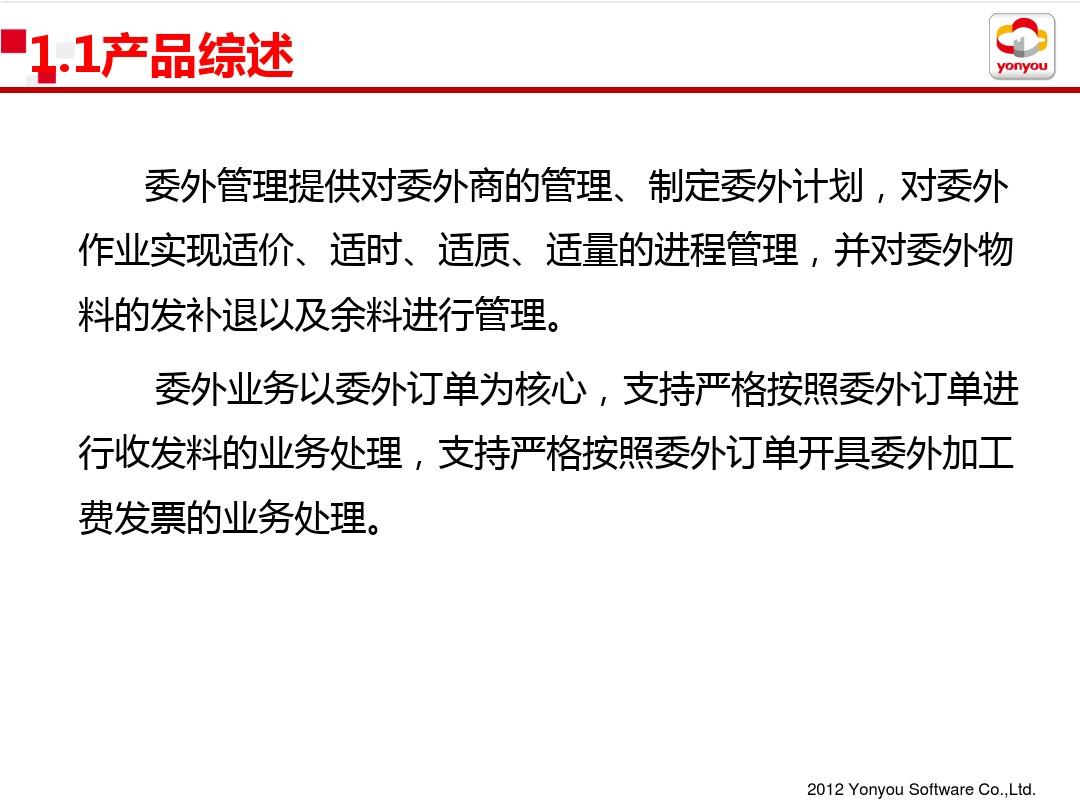 1.1产品综述

yonyou

委外管理提供对委外商的管理、制定委外计划，对委外作业实现适价、适时、适质、适量的进程管理，并对委外物料的发补退以及余料进行管理。

委外业务以委外订单为核心，支持严格按照委外订单进行收发料的业务处理，支持严格按照委外订单开具委外加工费发票的业务处理。

2012 Yonyou Software Co.,Ltd.